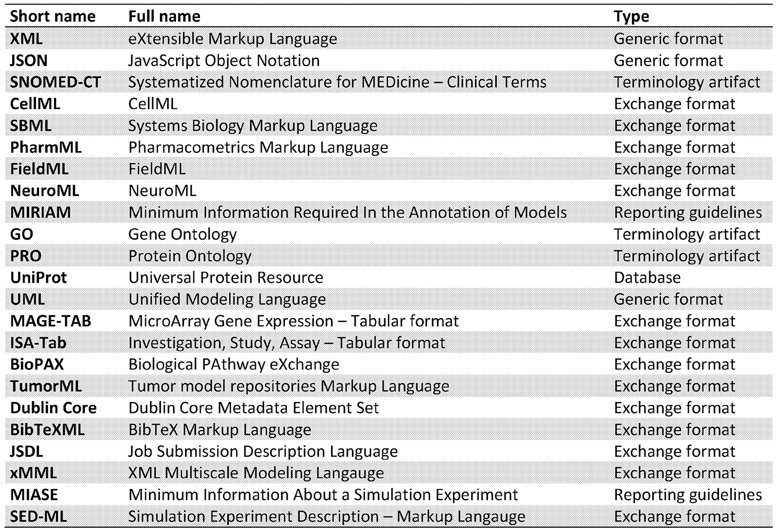 | Short name | Full name | Type |
|---|---|---|
| XML | eXtensible Markup Language | Generic format |
| JSON | JavaScript Object Notation | Generic format |
| SNOMED-CT | Systematized Nomenclature for MEDicine – Clinical Terms | Terminology artifact |
| CellML | CellML | Exchange format |
| SBML | Systems Biology Markup Language | Exchange format |
| PharmML | Pharmacometrics Markup Language | Exchange format |
| FieldML | FieldML | Exchange format |
| NeuroML | NeuroML | Exchange format |
| MIRIAM | Minimum Information Required In the Annotation of Models | Reporting guidelines |
| GO | Gene Ontology | Terminology artifact |
| PRO | Protein Ontology | Terminology artifact |
| UniProt | Universal Protein Resource | Database |
| UML | Unified Modeling Language | Generic format |
| MAGE-TAB | MicroArray Gene Expression – Tabular format | Exchange format |
| ISA-Tab | Investigation, Study, Assay – Tabular format | Exchange format |
| BioPAX | Biological PAthway eXchange | Exchange format |
| TumorML | Tumor model repositories Markup Language | Exchange format |
| Dublin Core | Dublin Core Metadata Element Set | Exchange format |
| BibTeXML | BibTeX Markup Language | Exchange format |
| JSDL | Job Submission Description Language | Exchange format |
| xMML | XML Multiscale Modeling Langauge | Exchange format |
| MIASE | Minimum Information About a Simulation Experiment | Reporting guidelines |
| SED-ML | Simulation Experiment Description – Markup Langauge | Exchange format |